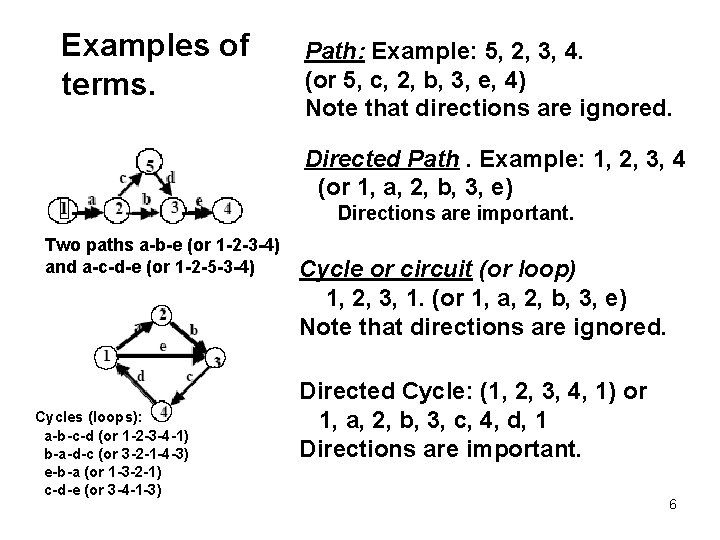 Examples of terms.

1 a 2 b 3 e 4
c 5 d

Two paths a-b-e (or 1-2-3-4) and a-c-d-e (or 1-2-5-3-4)

1 a 2 b 3 c 4 d e

Cycles (loops):
a-b-c-d (or 1-2-3-4-1)
b-a-d-c (or 3-2-1-4-3)
e-b-a (or 1-3-2-1)
c-d-e (or 3-4-1-3)

Path: Example: 5, 2, 3, 4. (or 5, c, 2, b, 3, e, 4) Note that directions are ignored.

Directed Path . Example: 1, 2, 3, 4 (or 1, a, 2, b, 3, e)
Directions are important.

Cycle or circuit (or loop)
1, 2, 3, 1. (or 1, a, 2, b, 3, e)
Note that directions are ignored.

Directed Cycle: (1, 2, 3, 4, 1) or 1, a, 2, b, 3, c, 4, d, 1
Directions are important.

6